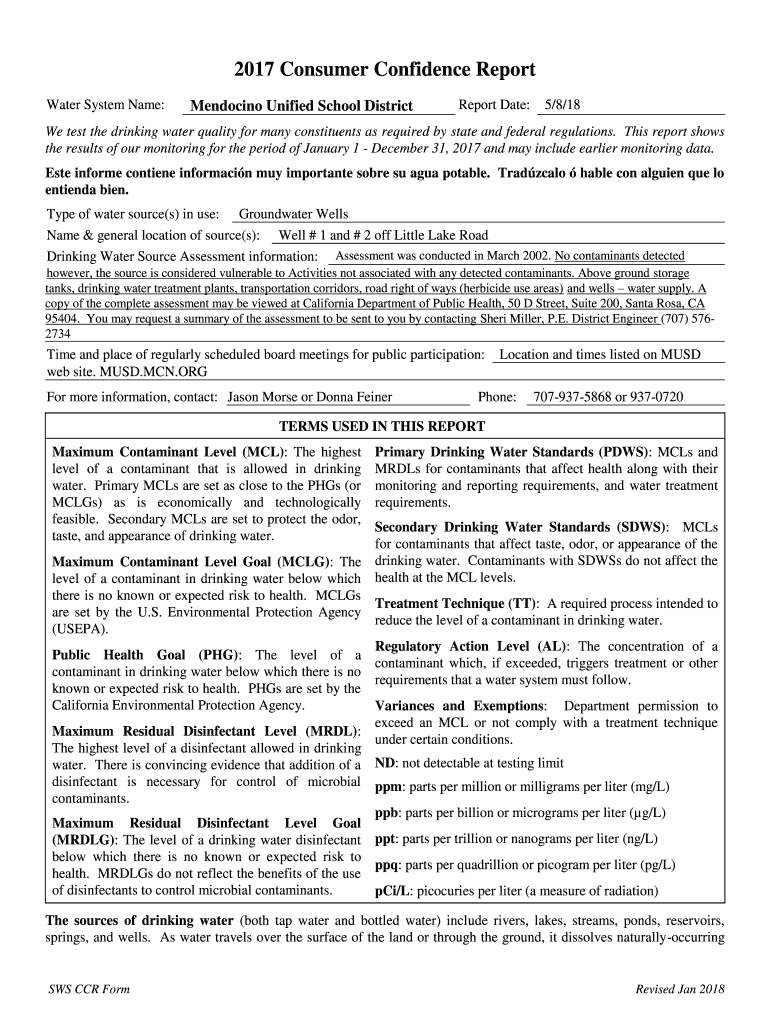 2017 Consumer Confidence Report

Water System Name: Mendocino Unified School District Report Date: 5/8/18

We test the drinking water quality for many constituents as required by state and federal regulations. This report shows the results of our monitoring for the period of January 1 - December 31, 2017 and may include earlier monitoring data.

Este informe contiene información muy importante sobre su agua potable. Tradúzcalo ó hable con alguien que lo entienda bien.

Type of water source(s) in use: Groundwater Wells

Name & general location of source(s): Well # 1 and # 2 off Little Lake Road

Drinking Water Source Assessment information: Assessment was conducted in March 2002. No contaminants detected however, the source is considered vulnerable to Activities not associated with any detected contaminants. Above ground storage tanks, drinking water treatment plants, transportation corridors, road right of ways (herbicide use areas) and wells – water supply. A copy of the complete assessment may be viewed at California Department of Public Health, 50 D Street, Suite 200, Santa Rosa, CA 95404. You may request a summary of the assessment to be sent to you by contacting Sheri Miller, P.E. District Engineer (707) 576-2734

Time and place of regularly scheduled board meetings for public participation: Location and times listed on MUSD web site. MUSD.MCN.ORG

For more information, contact: Jason Morse or Donna Feiner Phone: 707-937-5868 or 937-0720

TERMS USED IN THIS REPORT

Maximum Contaminant Level (MCL): The highest level of a contaminant that is allowed in drinking water. Primary MCLs are set as close to the PHGs (or MCLGs) as is economically and technologically feasible. Secondary MCLs are set to protect the odor, taste, and appearance of drinking water.

Maximum Contaminant Level Goal (MCLG): The level of a contaminant in drinking water below which there is no known or expected risk to health. MCLGs are set by the U.S. Environmental Protection Agency (USEPA).

Public Health Goal (PHG): The level of a contaminant in drinking water below which there is no known or expected risk to health. PHGs are set by the California Environmental Protection Agency.

Maximum Residual Disinfectant Level (MRDL): The highest level of a disinfectant allowed in drinking water. There is convincing evidence that addition of a disinfectant is necessary for control of microbial contaminants.

Maximum Residual Disinfectant Level Goal (MRDLG): The level of a drinking water disinfectant below which there is no known or expected risk to health. MRDLGs do not reflect the benefits of the use of disinfectants to control microbial contaminants.

Primary Drinking Water Standards (PDWS): MCLs and MRDLs for contaminants that affect health along with their monitoring and reporting requirements, and water treatment requirements.

Secondary Drinking Water Standards (SDWS): MCLs for contaminants that affect taste, odor, or appearance of the drinking water. Contaminants with SDWSs do not affect the health at the MCL levels.

Treatment Technique (TT): A required process intended to reduce the level of a contaminant in drinking water.

Regulatory Action Level (AL): The concentration of a contaminant which, if exceeded, triggers treatment or other requirements that a water system must follow.

Variances and Exemptions: Department permission to exceed an MCL or not comply with a treatment technique under certain conditions.

ND: not detectable at testing limit

ppm: parts per million or milligrams per liter (mg/L)

ppb: parts per billion or micrograms per liter (µg/L)

ppt: parts per trillion or nanograms per liter (ng/L)

ppq: parts per quadrillion or picogram per liter (pg/L)

pCi/L: picocuries per liter (a measure of radiation)

The sources of drinking water (both tap water and bottled water) include rivers, lakes, streams, ponds, reservoirs, springs, and wells. As water travels over the surface of the land or through the ground, it dissolves naturally-occurring

SWS CCR Form

Revised Jan 2018